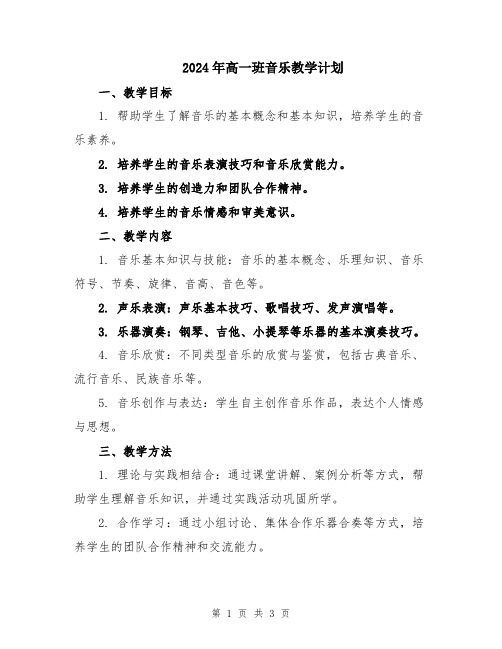 2024年高一班音乐教学计划

一、教学目标

1. 帮助学生了解音乐的基本概念和基本知识，培养学生的音乐素养。

2. 培养学生的音乐表演技巧和音乐欣赏能力。

3. 培养学生的创造力和团队合作精神。

4. 培养学生的音乐情感和审美意识。

二、教学内容

1. 音乐基本知识与技能：音乐的基本概念、乐理知识、音乐符号、节奏、旋律、音高、音色等。

2. 声乐表演：声乐基本技巧、歌唱技巧、发声演唱等。

3. 乐器演奏：钢琴、吉他、小提琴等乐器的基本演奏技巧。

4. 音乐欣赏：不同类型音乐的欣赏与鉴赏，包括古典音乐、流行音乐、民族音乐等。

5. 音乐创作与表达：学生自主创作音乐作品，表达个人情感与思想。

三、教学方法

1. 理论与实践相结合：通过课堂讲解、案例分析等方式，帮助学生理解音乐知识，并通过实践活动巩固所学。

2. 合作学习：通过小组讨论、集体合作乐器合奏等方式，培养学生的团队合作精神和交流能力。

第 1 页 共 3 页